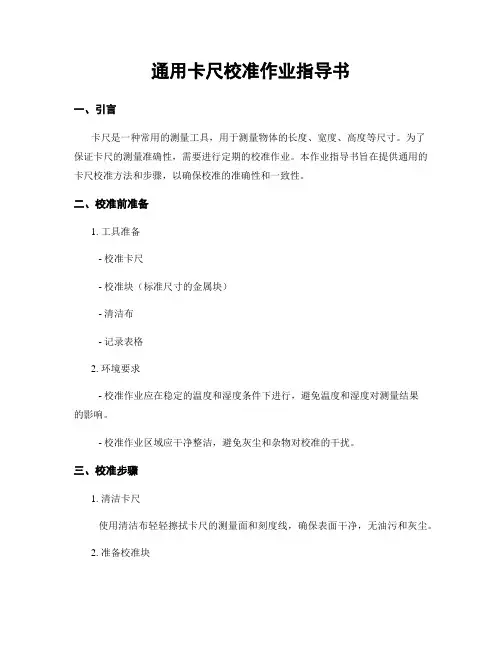 通用卡尺校准作业指导书

一、引言

卡尺是一种常用的测量工具，用于测量物体的长度、宽度、高度等尺寸。为了保证卡尺的测量准确性，需要进行定期的校准作业。本作业指导书旨在提供通用的卡尺校准方法和步骤，以确保校准的准确性和一致性。

二、校准前准备

1. 工具准备

- 校准卡尺

- 校准块（标准尺寸的金属块）

- 清洁布

- 记录表格

2. 环境要求

- 校准作业应在稳定的温度和湿度条件下进行，避免温度和湿度对测量结果的影响。

- 校准作业区域应干净整洁，避免灰尘和杂物对校准的干扰。

三、校准步骤

1. 清洁卡尺

使用清洁布轻轻擦拭卡尺的测量面和刻度线，确保表面干净，无油污和灰尘。

2. 准备校准块